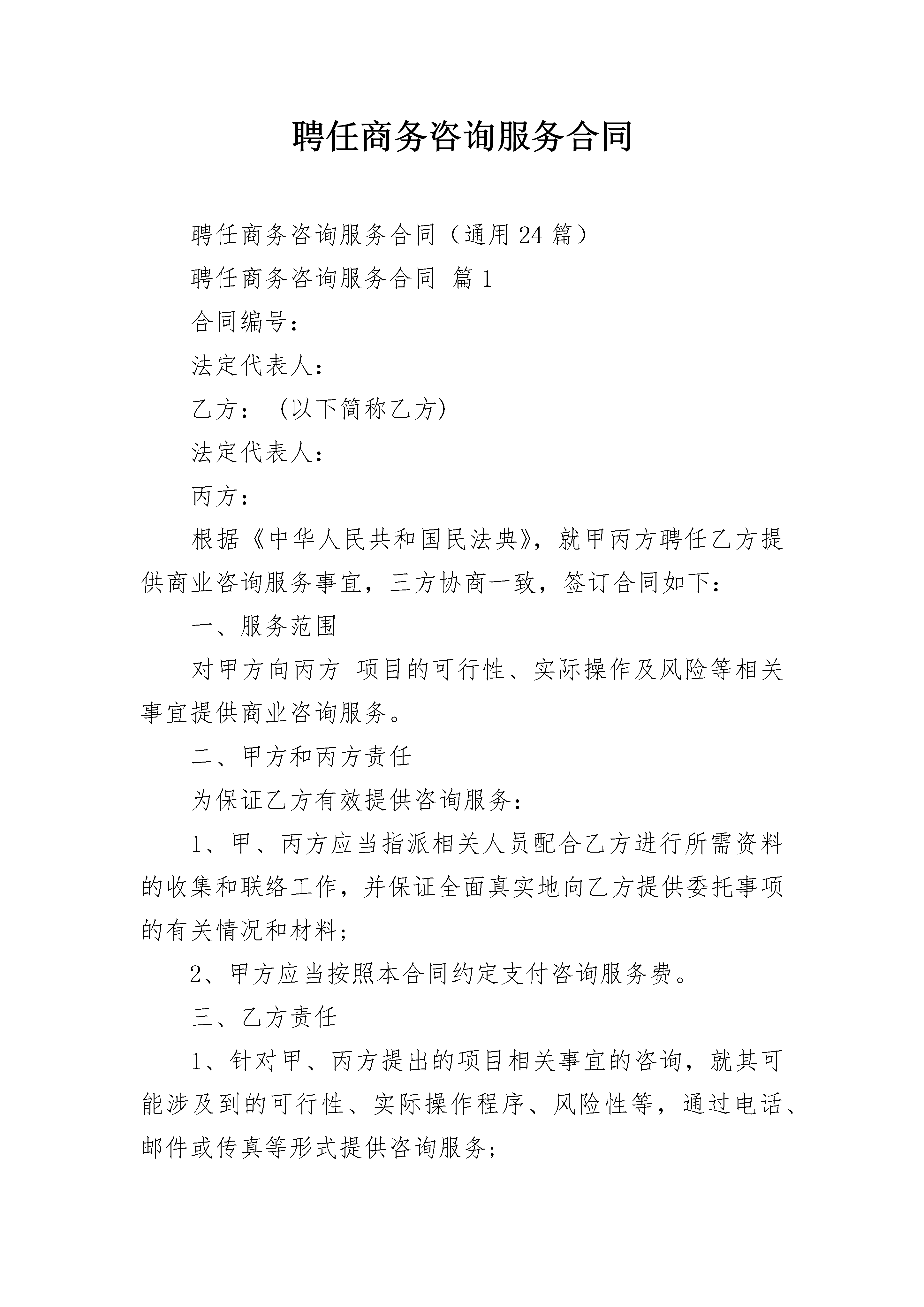 聘任商务咨询服务合同

聘任商务咨询服务合同（通用24篇）

聘任商务咨询服务合同 篇1

合同编号：

法定代表人：

乙方：（以下简称乙方）

法定代表人：

丙方：

根据《中华人民共和国民法典》，就甲丙方聘任乙方提供商业咨询服务事宜，三方协商一致，签订合同如下：

一、服务范围

对甲方向丙方 项目的可行性、实际操作及风险等相关事宜提供商业咨询服务。

二、甲方和丙方责任

为保证乙方有效提供咨询服务：

1、甲、丙方应当指派相关人员配合乙方进行所需资料的收集和联络工作，并保证全面真实地向乙方提供委托事项的有关情况和材料；

2、甲方应当按照本合同约定支付咨询服务费。

三、乙方责任

1、针对甲、丙方提出的项目相关事宜的咨询，就其可能涉及到的可行性、实际操作程序、风险性等，通过电话、邮件或传真等形式提供咨询服务；